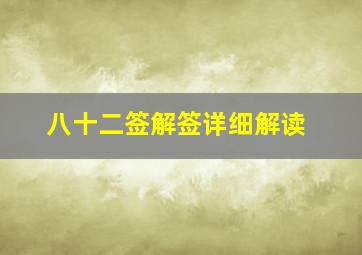 八十二签解签详细解读